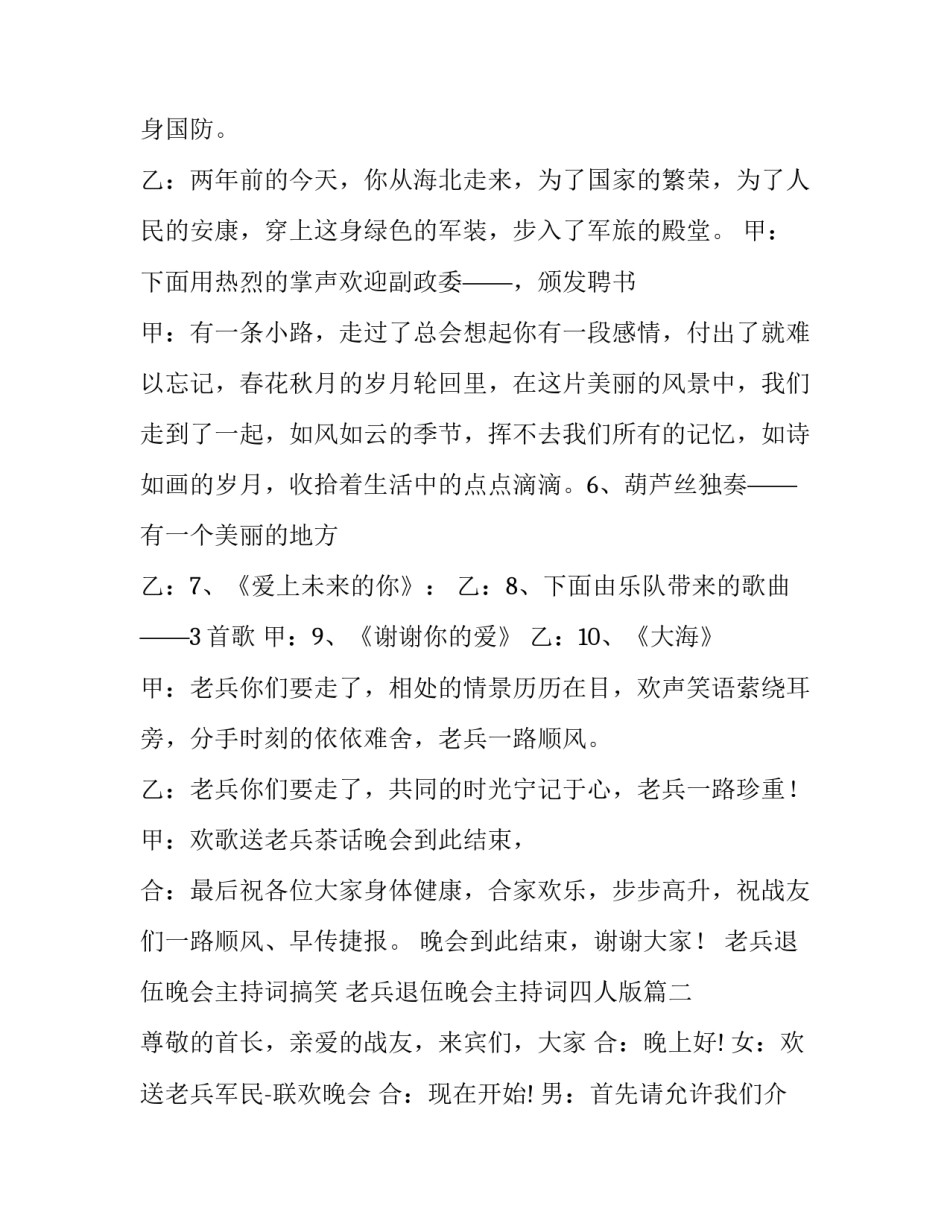 身国防。

乙：两年前的今天，你从海北走来，为了国家的繁荣，为了人民的安康，穿上这身绿色的军装，步入了军旅的殿堂。 甲：下面用热烈的掌声欢迎副政委——，颁发聘书

甲：有一条小路，走过了总会想起你有一段感情，付出了就难以忘记，春花秋月的岁月轮回里，在这片美丽的风景中，我们走到了一起，如风如云的季节，挥不去我们所有的记忆，如诗如画的岁月，收拾着生活中的点点滴滴。6、葫芦丝独奏——有一个美丽的地方

乙：7、《爱上未来的你》： 乙：8、下面由乐队带来的歌曲——3 首歌 甲：9、《谢谢你的爱》 乙：10、《大海》

甲：老兵你们要走了，相处的情景历历在目，欢声笑语萦绕耳旁，分手时刻的依依难舍，老兵一路顺风。

乙：老兵你们要走了，共同的时光宁记于心，老兵一路珍重！

甲：欢歌送老兵茶话晚会到此结束，

合：最后祝各位大家身体健康，合家欢乐，步步高升，祝战友们一路顺风、早传捷报。 晚会到此结束，谢谢大家！ 老兵退伍晚会主持词搞笑 老兵退伍晚会主持词四人版篇二

尊敬的首长，亲爱的战友，来宾们，大家 合：晚上好! 女：欢送老兵军民-联欢晚会 合：现在开始! 男：首先请允许我们介